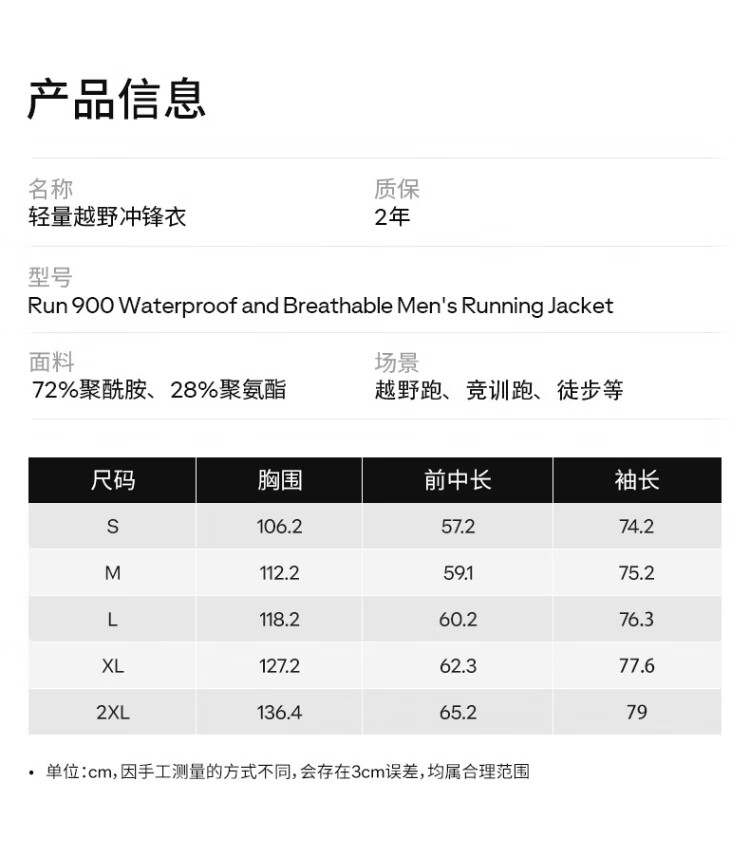 产品信息

名称
轻量越野冲锋衣

质保
2年

型号
Run 900 Waterproof and Breathable Men's Running Jacket

面料
72%聚酰胺、28%聚氨酯

场景
越野跑、竞训跑、徒步等

| 尺码 | 胸围 | 前中长 | 袖长 |
|---|---|---|---|
| S | 106.2 | 57.2 | 74.2 |
| M | 112.2 | 59.1 | 75.2 |
| L | 118.2 | 60.2 | 76.3 |
| XL | 127.2 | 62.3 | 77.6 |
| 2XL | 136.4 | 65.2 | 79 |

• 单位:cm,因手工测量的方式不同,会存在3cm误差,均属合理范围